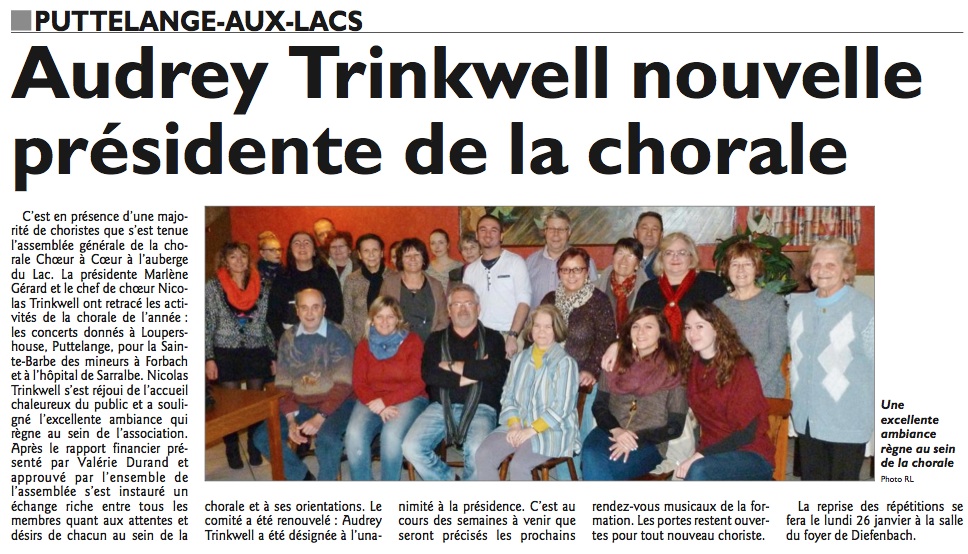 PUTTELANGE-AUX-LACS

Audrey Trinkwell nouvelle présidente de la chorale

C'est en présence d'une majorité de choristes que s'est tenue l'assemblée générale de la chorale Chœur à Cœur à l'auberge du Lac. La présidente Marlène Gérard et le chef de chœur Nicolas Trinkwell ont retracé les activités de la chorale de l'année : les concerts donnés à Loupershouse, Puttelange, pour la Sainte-Barbe des mineurs à Forbach et à l'hôpital de Sarralbe. Nicolas Trinkwell s'est réjoui de l'accueil chaleureux du public et a souligné l'excellente ambiance qui règne au sein de l'association. Après le rapport financier présenté par Valérie Durand et approuvé par l'ensemble de l'assemblée s'est instauré un échange riche entre tous les membres quant aux attentes et désirs de chacun au sein de la chorale et à ses orientations. Le comité a été renouvelé : Audrey Trinkwell a été désignée à l'unanimité à la présidence. C'est au cours des semaines à venir que seront précisés les prochains rendez-vous musicaux de la formation. Les portes restent ouvertes pour tout nouveau choriste.

La reprise des répétitions se fera le lundi 26 janvier à la salle du foyer de Diefenbach.

Une excellente ambiance règne au sein de la chorale
Photo RL